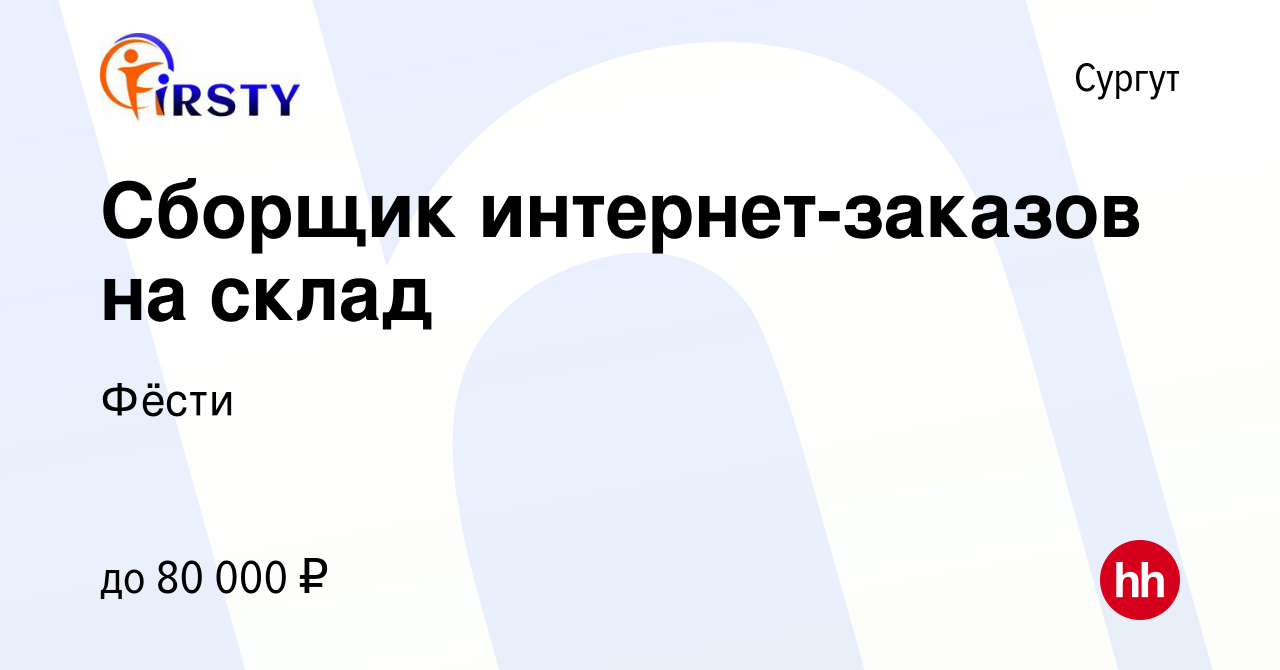 FIRSTY

Сургут

Сборщик интернет-заказов на склад

Фёсти

до 80 000 ₽

hh